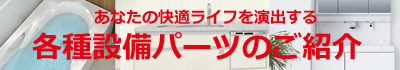 あなたの快適ライフを演出する
各種設備パーツのご紹介